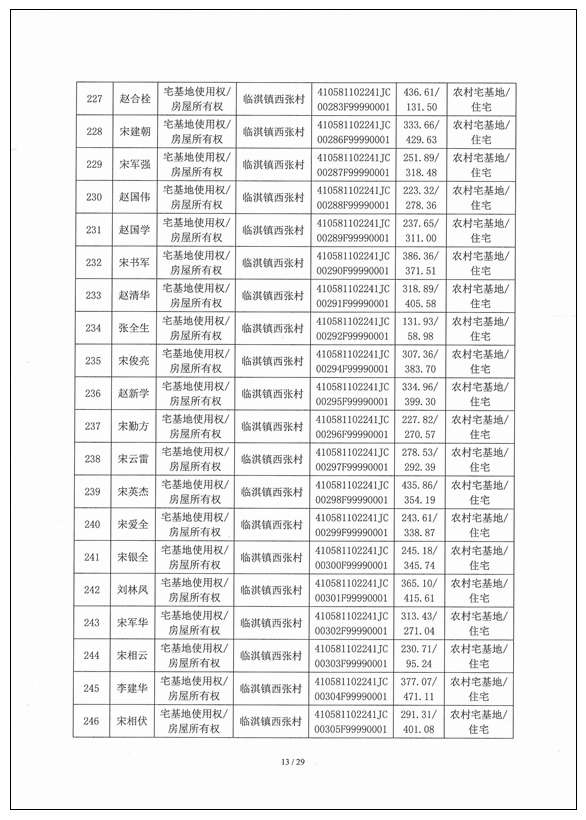 | 227 | 赵合栓 | 宅基地使用权/房屋所有权 | 临淇镇西张村 | 410581102241JC00283F99990001 | 436.61/131.50 | 农村宅基地/住宅 |
|---|---|---|---|---|---|---|
| 228 | 宋建朝 | 宅基地使用权/房屋所有权 | 临淇镇西张村 | 410581102241JC00286F99990001 | 333.66/429.63 | 农村宅基地/住宅 |
| 229 | 宋军强 | 宅基地使用权/房屋所有权 | 临淇镇西张村 | 410581102241JC00287F99990001 | 251.89/318.48 | 农村宅基地/住宅 |
| 230 | 赵国伟 | 宅基地使用权/房屋所有权 | 临淇镇西张村 | 410581102241JC00288F99990001 | 223.32/278.36 | 农村宅基地/住宅 |
| 231 | 赵国学 | 宅基地使用权/房屋所有权 | 临淇镇西张村 | 410581102241JC00289F99990001 | 237.65/311.00 | 农村宅基地/住宅 |
| 232 | 宋书军 | 宅基地使用权/房屋所有权 | 临淇镇西张村 | 410581102241JC00290F99990001 | 386.36/371.51 | 农村宅基地/住宅 |
| 233 | 赵清华 | 宅基地使用权/房屋所有权 | 临淇镇西张村 | 410581102241JC00291F99990001 | 318.89/405.58 | 农村宅基地/住宅 |
| 234 | 张全生 | 宅基地使用权/房屋所有权 | 临淇镇西张村 | 410581102241JC00292F99990001 | 131.93/58.98 | 农村宅基地/住宅 |
| 235 | 宋俊亮 | 宅基地使用权/房屋所有权 | 临淇镇西张村 | 410581102241JC00294F99990001 | 307.36/383.70 | 农村宅基地/住宅 |
| 236 | 赵新学 | 宅基地使用权/房屋所有权 | 临淇镇西张村 | 410581102241JC00295F99990001 | 334.96/399.30 | 农村宅基地/住宅 |
| 237 | 宋勤方 | 宅基地使用权/房屋所有权 | 临淇镇西张村 | 410581102241JC00296F99990001 | 227.82/270.57 | 农村宅基地/住宅 |
| 238 | 宋云雷 | 宅基地使用权/房屋所有权 | 临淇镇西张村 | 410581102241JC00297F99990001 | 278.53/292.39 | 农村宅基地/住宅 |
| 239 | 宋英杰 | 宅基地使用权/房屋所有权 | 临淇镇西张村 | 410581102241JC00298F99990001 | 435.86/354.19 | 农村宅基地/住宅 |
| 240 | 宋爱全 | 宅基地使用权/房屋所有权 | 临淇镇西张村 | 410581102241JC00299F99990001 | 243.61/338.87 | 农村宅基地/住宅 |
| 241 | 宋银全 | 宅基地使用权/房屋所有权 | 临淇镇西张村 | 410581102241JC00300F99990001 | 245.18/345.74 | 农村宅基地/住宅 |
| 242 | 刘林风 | 宅基地使用权/房屋所有权 | 临淇镇西张村 | 410581102241JC00301F99990001 | 365.10/415.61 | 农村宅基地/住宅 |
| 243 | 宋军华 | 宅基地使用权/房屋所有权 | 临淇镇西张村 | 410581102241JC00302F99990001 | 313.43/271.04 | 农村宅基地/住宅 |
| 244 | 宋相云 | 宅基地使用权/房屋所有权 | 临淇镇西张村 | 410581102241JC00303F99990001 | 230.71/95.24 | 农村宅基地/住宅 |
| 245 | 李建华 | 宅基地使用权/房屋所有权 | 临淇镇西张村 | 410581102241JC00304F99990001 | 377.07/471.11 | 农村宅基地/住宅 |
| 246 | 宋相伏 | 宅基地使用权/房屋所有权 | 临淇镇西张村 | 410581102241JC00305F99990001 | 291.31/401.08 | 农村宅基地/住宅 |

13 / 29